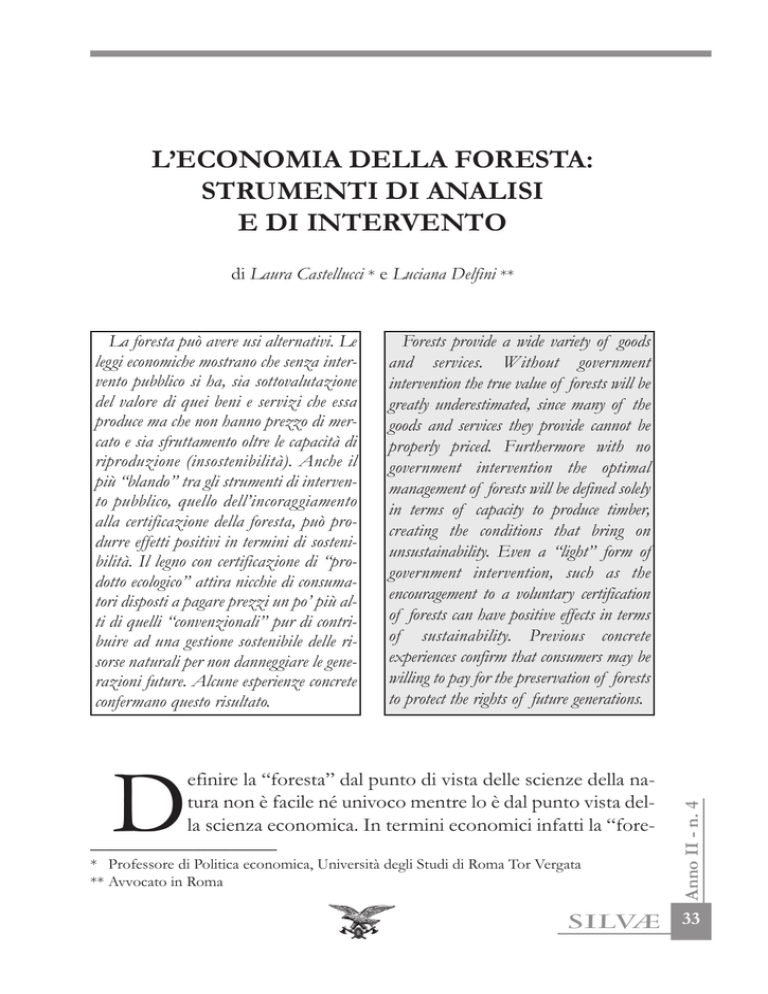 L'ECONOMIA DELLA FORESTA: STRUMENTI DI ANALISI E DI INTERVENTO

di Laura Castellucci * e Luciana Delfini **

La foresta può avere usi alternativi. Le leggi economiche mostrano che senza intervento pubblico si ha, sia sottovalutazione del valore di quei beni e servizi che essa produce ma che non hanno prezzo di mercato e sia sfruttamento oltre le capacità di riproduzione (insostenibilità). Anche il più "blando" tra gli strumenti di intervento pubblico, quello dell'incoraggiamento alla certificazione della foresta, può produrre effetti positivi in termini di sostenibilità. Il legno con certificazione di "prodotto ecologico" attira nicchie di consumatori disposti a pagare prezzi un po' più alti di quelli "convenzionali" pur di contribuire ad una gestione sostenibile delle risorse naturali per non danneggiare le generazioni future. Alcune esperienze concrete confermano questo risultato.

Forests provide a wide variety of goods and services. Without government intervention the true value of forests will be greatly underestimated, since many of the goods and services they provide cannot be properly priced. Furthermore with no government intervention the optimal management of forests will be defined solely in terms of capacity to produce timber, creating the conditions that bring on unsustainability. Even a "light" form of government intervention, such as the encouragement to a voluntary certification of forests can have positive effects in terms of sustainability. Previous concrete experiences confirm that consumers may be willing to pay for the preservation of forests to protect the rights of future generations.

Definire la "foresta" dal punto di vista delle scienze della natura non è facile né univoco mentre lo è dal punto vista della scienza economica. In termini economici infatti la "fore-

* Professore di Politica economica, Università degli Studi di Roma Tor Vergata
** Avvocato in Roma

Anno II - n. 4

SILVÆ 33